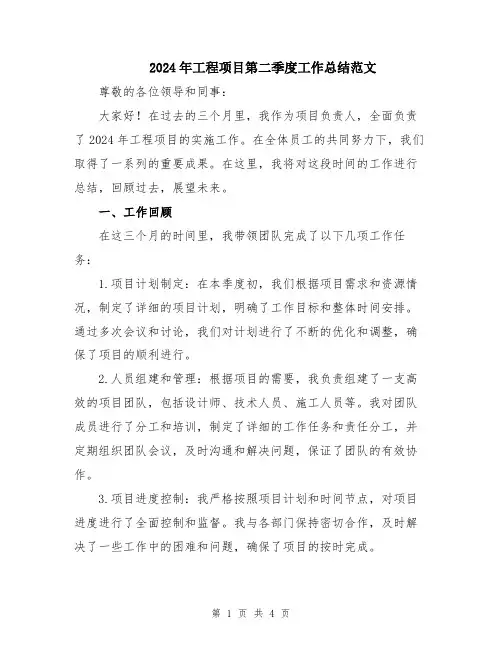 2024年工程项目第二季度工作总结范文

尊敬的各位领导和同事：

大家好！在过去的三个月里，我作为项目负责人，全面负责了2024年工程项目的实施工作。在全体员工的共同努力下，我们取得了一系列的重要成果。在这里，我将对这段时间的工作进行总结，回顾过去，展望未来。

一、工作回顾

在这三个月的时间里，我带领团队完成了以下几项工作任务：

1.项目计划制定：在本季度初，我们根据项目需求和资源情况，制定了详细的项目计划，明确了工作目标和整体时间安排。通过多次会议和讨论，我们对计划进行了不断的优化和调整，确保了项目的顺利进行。

2.人员组建和管理：根据项目的需要，我负责组建了一支高效的项目团队，包括设计师、技术人员、施工人员等。我对团队成员进行了分工和培训，制定了详细的工作任务和责任分工，并定期组织团队会议，及时沟通和解决问题，保证了团队的有效协作。

3.项目进度控制：我严格按照项目计划和时间节点，对项目进度进行了全面控制和监督。我与各部门保持密切合作，及时解决了一些工作中的困难和问题，确保了项目的按时完成。

第 1 页 共 4 页